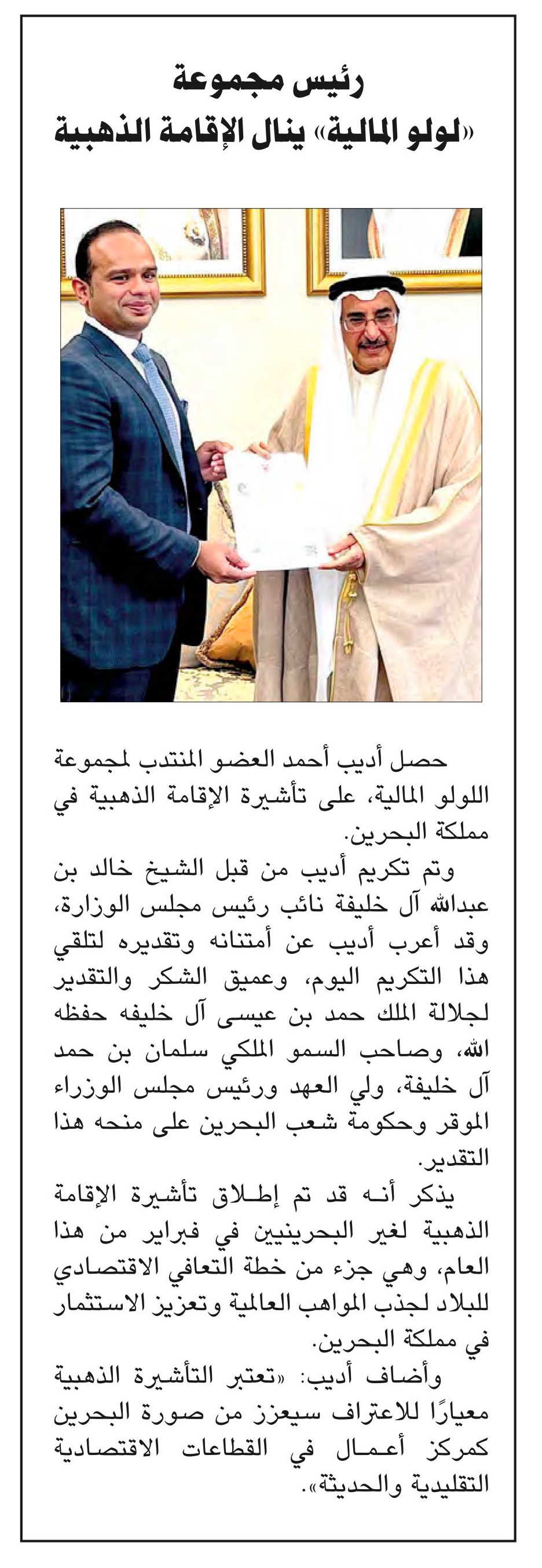 رئيس مجموعة
«لولو المالية» ينال الإقامة الذهبية

حصل أديب أحمد العضو المنتدب لمجموعة اللولو المالية، على تأشيرة الإقامة الذهبية في مملكة البحرين.

وتم تكريم أديب من قبل الشيخ خالد بن عبدالله آل خليفة نائب رئيس مجلس الوزارة، وقد أعرب أديب عن أمتنانه وتقديره لتلقي هذا التكريم اليوم، وعميق الشكر والتقدير لجلالة الملك حمد بن عيسى آل خليفه حفظه الله، وصاحب السمو الملكي سلمان بن حمد آل خليفة، ولي العهد ورئيس مجلس الوزراء الموقر وحكومة شعب البحرين على منحه هذا التقدير.

يذكر أنه قد تم إطلاق تأشيرة الإقامة الذهبية لغير البحرينيين في فبراير من هذا العام، وهي جزء من خطة التعافي الاقتصادي للبلاد لجذب المواهب العالمية وتعزيز الاستثمار في مملكة البحرين.

وأضاف أديب: «تعتبر التأشيرة الذهبية معيارًا للاعتراف سيعزز من صورة البحرين كمركز أعمال في القطاعات الاقتصادية التقليدية والحديثة».